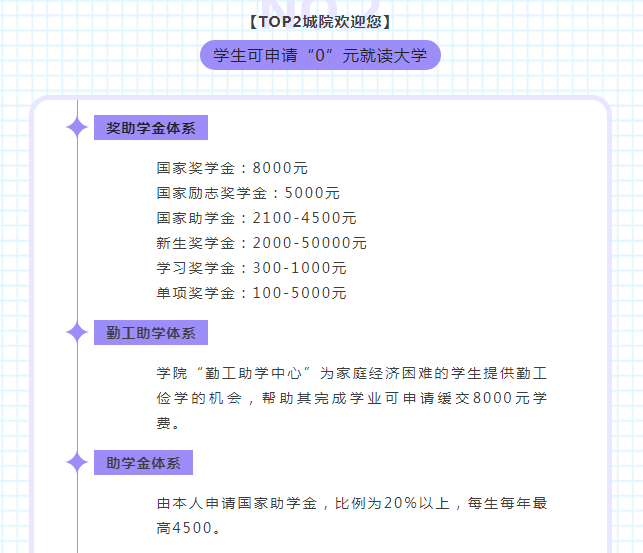 【TOP2城院欢迎您】

学生可申请“0”元就读大学

奖助学金体系

国家奖学金：8000元
国家励志奖学金：5000元
国家助学金：2100-4500元
新生奖学金：2000-50000元
学习奖学金：300-1000元
单项奖学金：100-5000元

勤工助学体系

学院“勤工助学中心”为家庭经济困难的学生提供勤工俭学的机会，帮助其完成学业可申请缓交8000元学费。

助学金体系

由本人申请国家助学金，比例为20%以上，每生每年最高4500。